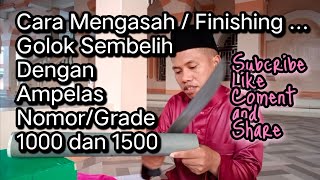 Cara Mengasah / Finishing ...
Golok Sembelih
Dengan
Ampelas
Nomor/Grade
1000 dan 1500

Subcribe
Like
Coment
and
Share